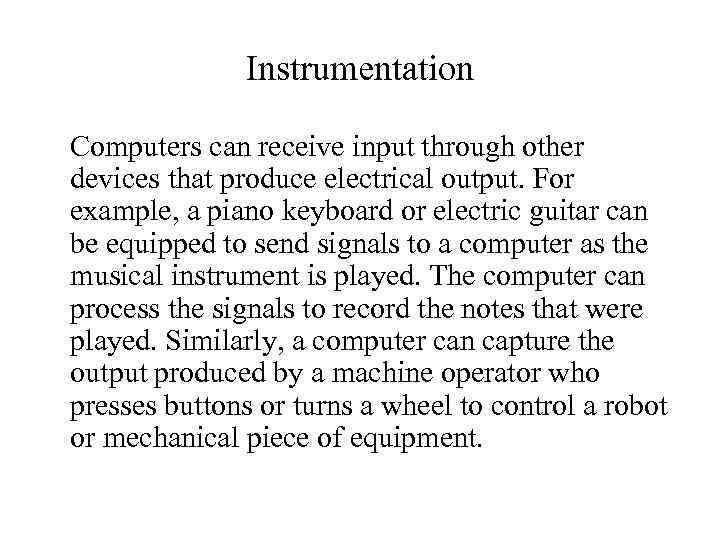 Instrumentation

Computers can receive input through other devices that produce electrical output. For example, a piano keyboard or electric guitar can be equipped to send signals to a computer as the musical instrument is played. The computer can process the signals to record the notes that were played. Similarly, a computer can capture the output produced by a machine operator who presses buttons or turns a wheel to control a robot or mechanical piece of equipment.